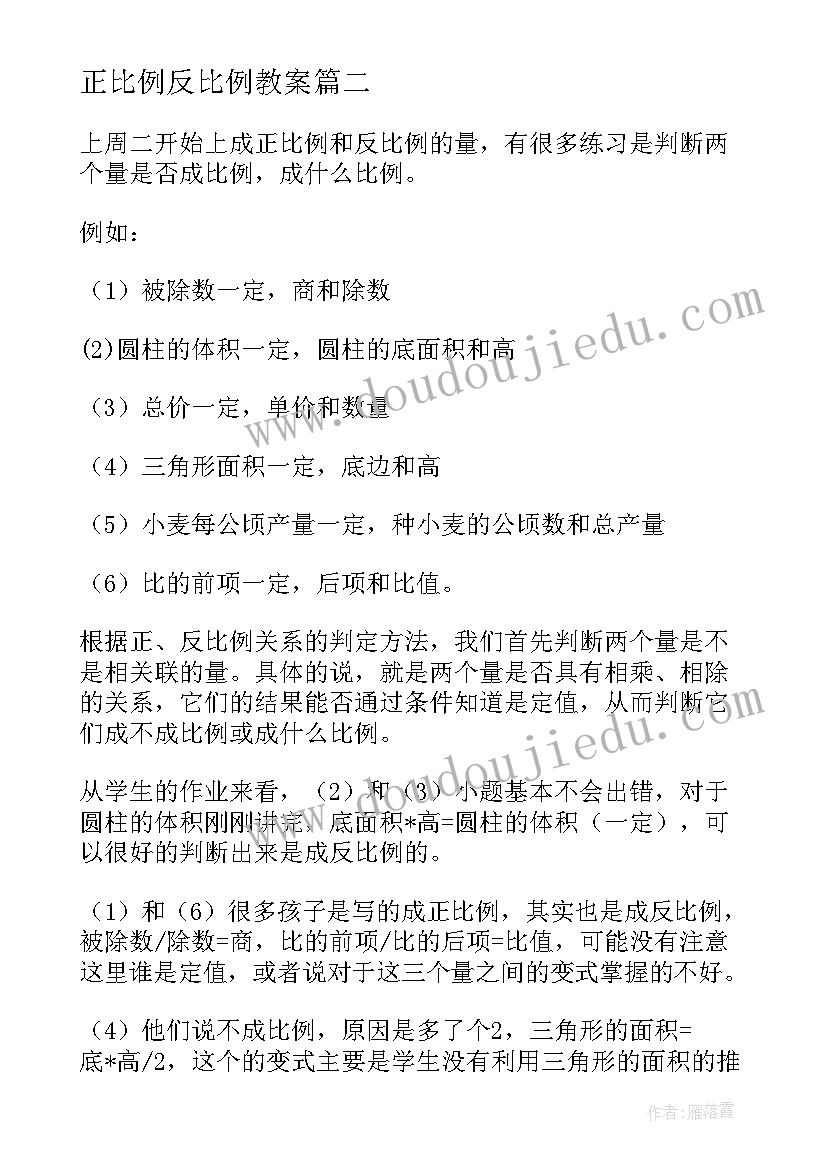 正比例反比例教案篇二

上周二开始上成正比例和反比例的量，有很多练习是判断两个量是否成比例，成什么比例。

例如：

（1）被除数一定，商和除数

(2)圆柱的体积一定，圆柱的底面积和高

（3）总价一定，单价和数量

（4）三角形面积一定，底边和高

（5）小麦每公顷产量一定，种小麦的公顷数和总产量

（6）比的前项一定，后项和比值。

根据正、反比例关系的判定方法，我们首先判断两个量是不是相关联的量。具体的说，就是两个量是否具有相乘、相除的关系，它们的结果能否通过条件知道是定值，从而判断它们成不成比例或成什么比例。

从学生的作业来看，（2）和（3）小题基本不会出错，对于圆柱的体积刚刚讲完，底面积*高=圆柱的体积（一定），可以很好的判断出来是成反比例的。

（1）和（6）很多孩子是写的成正比例，其实也是成反比例，被除数/除数=商，比的前项/比的后项=比值，可能没有注意这里谁是定值，或者说对于这三个量之间的变式掌握的不好。

（4）他们说不成比例，原因是多了个2，三角形的面积=底*高/2，这个的变式主要是学生没有利用三角形的面积的推

www.doudoujiedu.com

www.doudoujiedu.com

作者：雁落霞